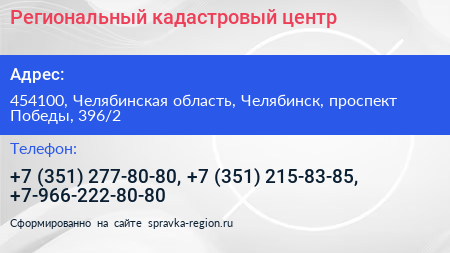 Региональный кадастровый центр

Адрес:

454100, Челябинская область, Челябинск, проспект Победы, 396/2

Телефон:

+7 (351) 277-80-80, +7 (351) 215-83-85, +7-966-222-80-80

Сформированно на сайте spravka-region.ru